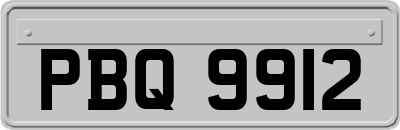 PBQ 9912